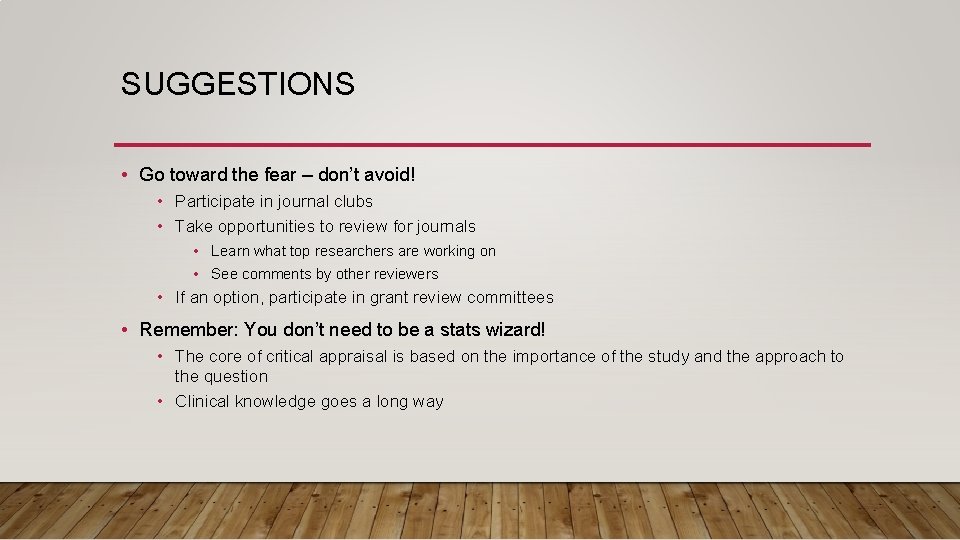 SUGGESTIONS

• Go toward the fear – don't avoid!
  • Participate in journal clubs
  • Take opportunities to review for journals
    • Learn what top researchers are working on
    • See comments by other reviewers
  • If an option, participate in grant review committees

• Remember: You don't need to be a stats wizard!
  • The core of critical appraisal is based on the importance of the study and the approach to the question
  • Clinical knowledge goes a long way